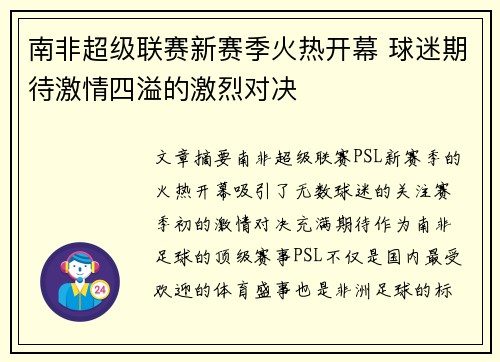 南非超级联赛新赛季火热开幕 球迷期待激情四溢的激烈对决

文章摘要南非超级联赛PSL新赛季的火热开幕吸引了无数球迷的关注赛季初的激情对决充满期待作为南非足球的顶级赛事PSL不仅是国内最受欢迎的体育盛事也是非洲足球的标

24